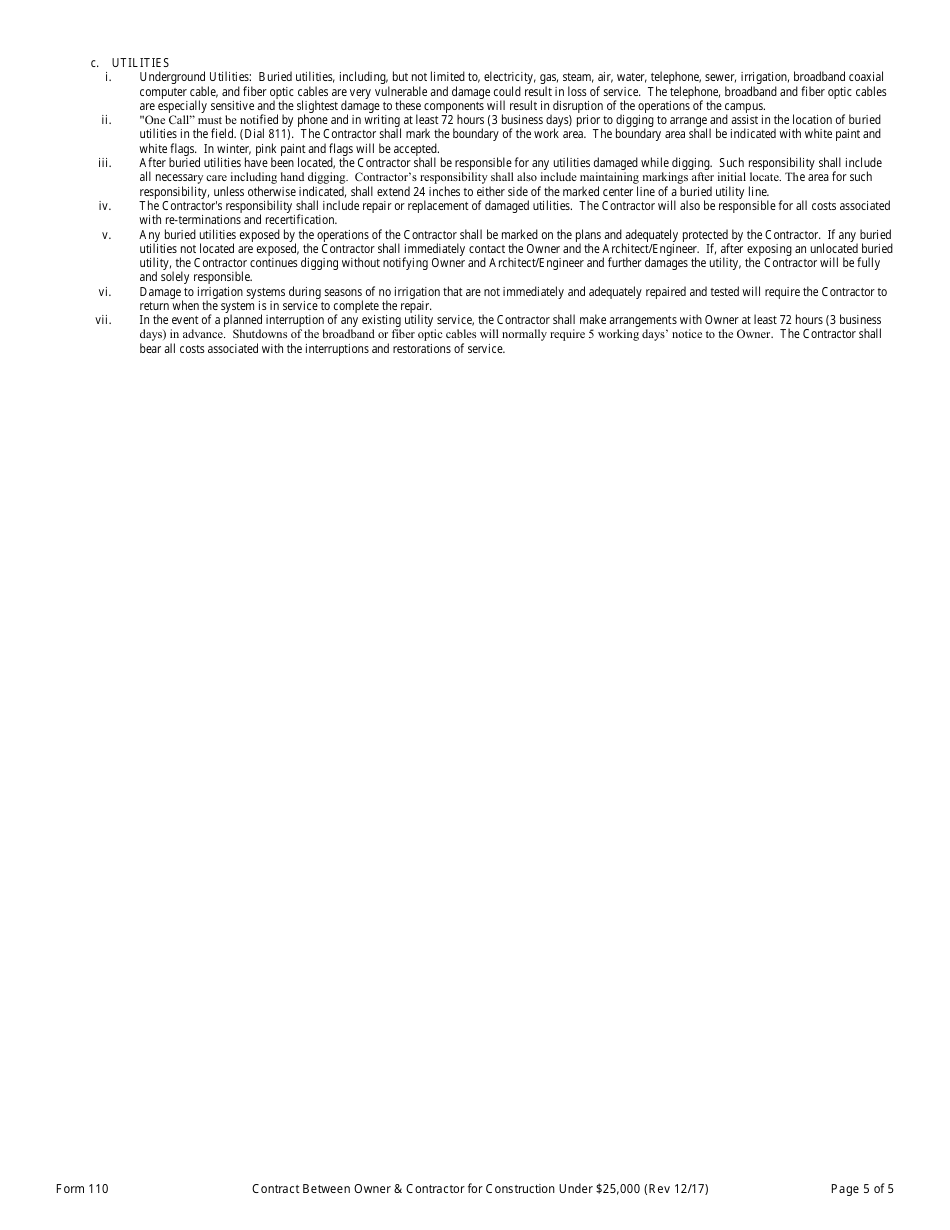 c. UTILITIES

i. Underground Utilities: Buried utilities, including, but not limited to, electricity, gas, steam, air, water, telephone, sewer, irrigation, broadband coaxial computer cable, and fiber optic cables are very vulnerable and damage could result in loss of service. The telephone, broadband and fiber optic cables are especially sensitive and the slightest damage to these components will result in disruption of the operations of the campus.

ii. "One Call" must be notified by phone and in writing at least 72 hours (3 business days) prior to digging to arrange and assist in the location of buried utilities in the field. (Dial 811). The Contractor shall mark the boundary of the work area. The boundary area shall be indicated with white paint and white flags. In winter, pink paint and flags will be accepted.

iii. After buried utilities have been located, the Contractor shall be responsible for any utilities damaged while digging. Such responsibility shall include all necessary care including hand digging. Contractor's responsibility shall also include maintaining markings after initial locate. The area for such responsibility, unless otherwise indicated, shall extend 24 inches to either side of the marked center line of a buried utility line.

iv. The Contractor's responsibility shall include repair or replacement of damaged utilities. The Contractor will also be responsible for all costs associated with re-terminations and recertification.

v. Any buried utilities exposed by the operations of the Contractor shall be marked on the plans and adequately protected by the Contractor. If any buried utilities not located are exposed, the Contractor shall immediately contact the Owner and the Architect/Engineer. If, after exposing an unlocated buried utility, the Contractor continues digging without notifying Owner and Architect/Engineer and further damages the utility, the Contractor will be fully and solely responsible.

vi. Damage to irrigation systems during seasons of no irrigation that are not immediately and adequately repaired and tested will require the Contractor to return when the system is in service to complete the repair.

vii. In the event of a planned interruption of any existing utility service, the Contractor shall make arrangements with Owner at least 72 hours (3 business days) in advance. Shutdowns of the broadband or fiber optic cables will normally require 5 working days' notice to the Owner. The Contractor shall bear all costs associated with the interruptions and restorations of service.

Form 110 Contract Between Owner & Contractor for Construction Under $25,000 (Rev 12/17) Page 5 of 5